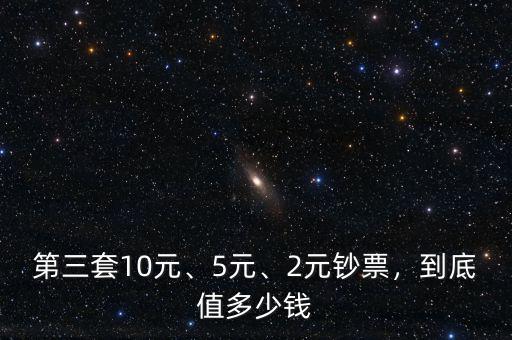 第三套10元、5元、2元钞票，到底值多少钱